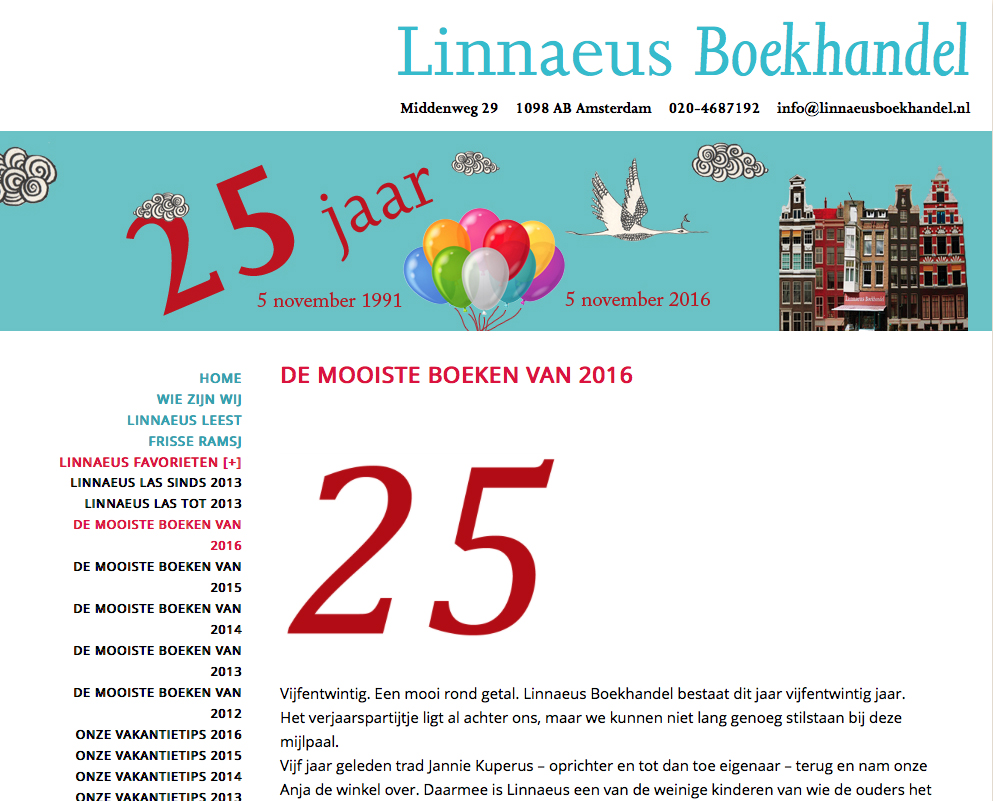 Linnaeus Boekhandel

Middenweg 29 1098 AB Amsterdam 020-4687192 info@linnaeusboekhandel.nl

25 jaar

5 november 1991 5 november 2016

HOME
WIE ZIJN WIJ
LINNAEUS LEEST
FRISSE RAMSJ
LINNAEUS FAVORIETEN [+]
LINNAEUS LAS SINDS 2013
LINNAEUS LAS TOT 2013
DE MOOISTE BOEKEN VAN 2016
DE MOOISTE BOEKEN VAN 2015
DE MOOISTE BOEKEN VAN 2014
DE MOOISTE BOEKEN VAN 2013
DE MOOISTE BOEKEN VAN 2012
ONZE VAKANTIETIPS 2016
ONZE VAKANTIETIPS 2015
ONZE VAKANTIETIPS 2014
ONZE VAKANTIETIPS 2013

DE MOOISTE BOEKEN VAN 2016

25

Vijfentwintig. Een mooi rond getal. Linnaeus Boekhandel bestaat dit jaar vijfentwintig jaar. Het verjaarspartijtje ligt al achter ons, maar we kunnen niet lang genoeg stilstaan bij deze mijlpaal.
Vijf jaar geleden trad Jannie Kuperus – oprichter en tot dan toe eigenaar – terug en nam onze Anja de winkel over. Daarmee is Linnaeus een van de weinige kinderen van wie de ouders het